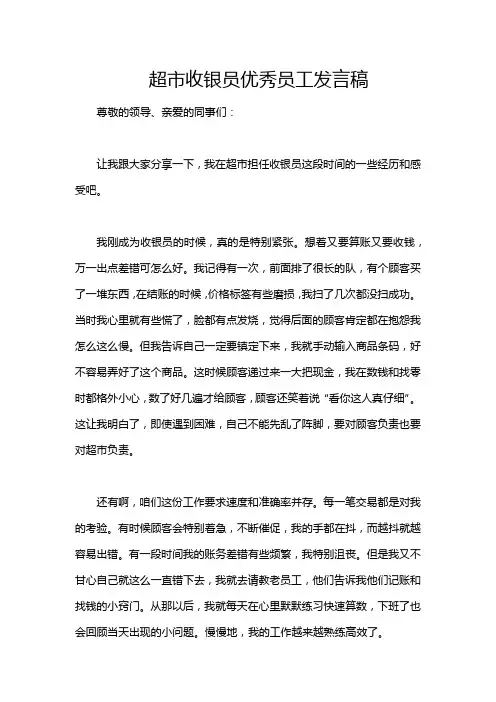 超市收银员优秀员工发言稿

尊敬的领导、亲爱的同事们：

让我跟大家分享一下，我在超市担任收银员这段时间的一些经历和感受吧。

我刚成为收银员的时候，真的是特别紧张。想着又要算账又要收钱，万一出点差错可怎么好。我记得有一次，前面排了很长的队，有个顾客买了一堆东西，在结账的时候，价格标签有些磨损，我扫了几次都没扫成功。当时我心里就有些慌了，脸都有点发烧，觉得后面的顾客肯定都在抱怨我怎么这么慢。但我告诉自己一定要镇定下来，我就手动输入商品条码，好不容易弄好了这个商品。这时候顾客递过来一大把现金，我在数钱和找零时都格外小心，数了好几遍才给顾客，顾客还笑着说“看你这人真仔细”。这让我明白了，即使遇到困难，自己不能先乱了阵脚，要对顾客负责也要对超市负责。

还有啊，咱们这份工作要求速度和准确率并存。每一笔交易都是对我的考验。有时候顾客会特别着急，不断催促，我的手都在抖，而越抖就越容易出错。有一段时间我的账务差错有些频繁，我特别沮丧。但是我又不甘心自己就这么一直错下去，我就去请教老员工，他们告诉我他们记账和找钱的小窍门。从那以后，我就每天在心里默默练习快速算数，下班了也会回顾当天出现的小问题。慢慢地，我的工作越来越熟练高效了。